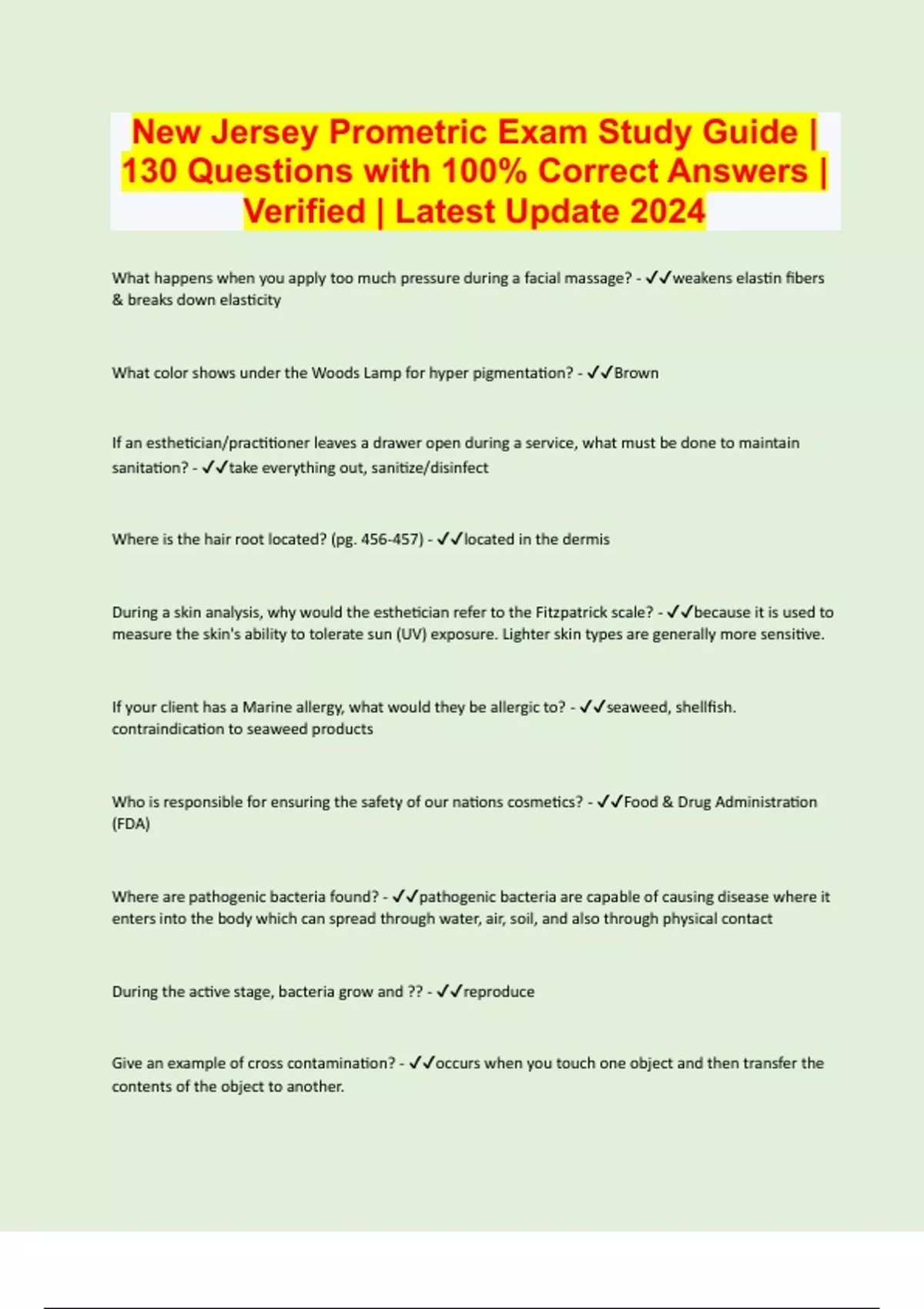 New Jersey Prometric Exam Study Guide | 130 Questions with 100% Correct Answers | Verified | Latest Update 2024

What happens when you apply too much pressure during a facial massage? - ✓✓weakens elastin fibers & breaks down elasticity

What color shows under the Woods Lamp for hyper pigmentation? - ✓✓Brown

If an esthetician/practitioner leaves a drawer open during a service, what must be done to maintain sanitation? - ✓✓take everything out, sanitize/disinfect

Where is the hair root located? (pg. 456-457) - ✓✓located in the dermis

During a skin analysis, why would the esthetician refer to the Fitzpatrick scale? - ✓✓because it is used to measure the skin's ability to tolerate sun (UV) exposure. Lighter skin types are generally more sensitive.

If your client has a Marine allergy, what would they be allergic to? - ✓✓seaweed, shellfish. contraindication to seaweed products

Who is responsible for ensuring the safety of our nations cosmetics? - ✓✓Food & Drug Administration (FDA)

Where are pathogenic bacteria found? - ✓✓pathogenic bacteria are capable of causing disease where it enters into the body which can spread through water, air, soil, and also through physical contact

During the active stage, bacteria grow and ?? - ✓✓reproduce

Give an example of cross contamination? - ✓✓occurs when you touch one object and then transfer the contents of the object to another.